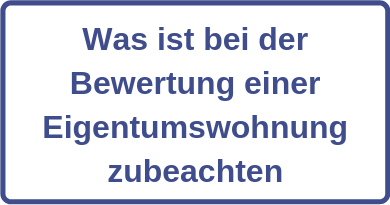 Was ist bei der Bewertung einer Eigentumswohnung zubeachten